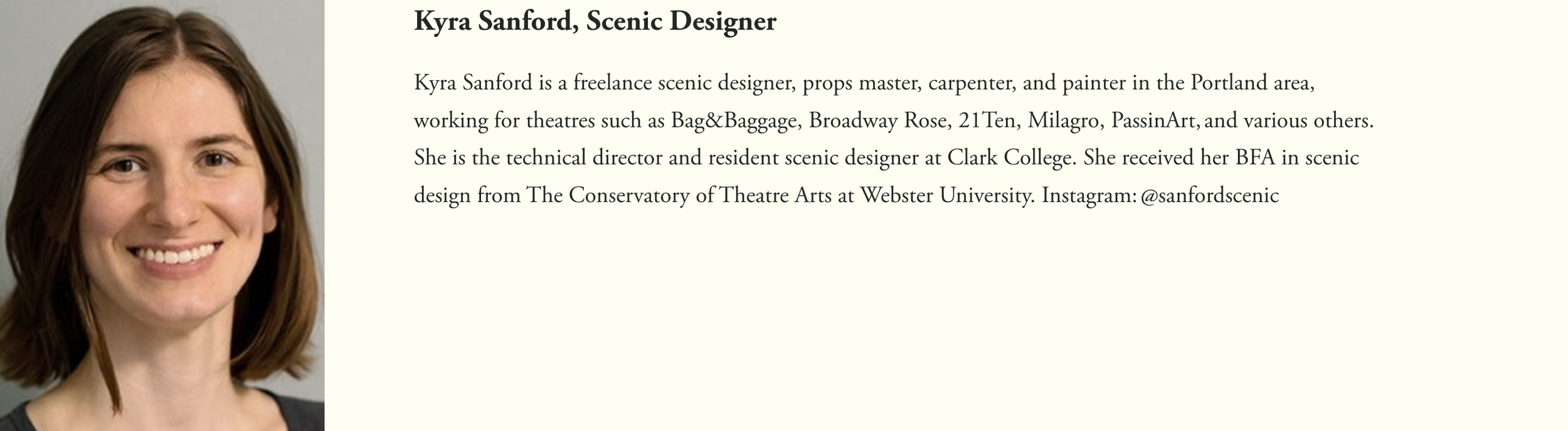 Kyra Sanford, Scenic Designer

Kyra Sanford is a freelance scenic designer, props master, carpenter, and painter in the Portland area, working for theatres such as Bag&Baggage, Broadway Rose, 21Ten, Milagro, PassinArt, and various others. She is the technical director and resident scenic designer at Clark College. She received her BFA in scenic design from The Conservatory of Theatre Arts at Webster University. Instagram: @sanfordscenic